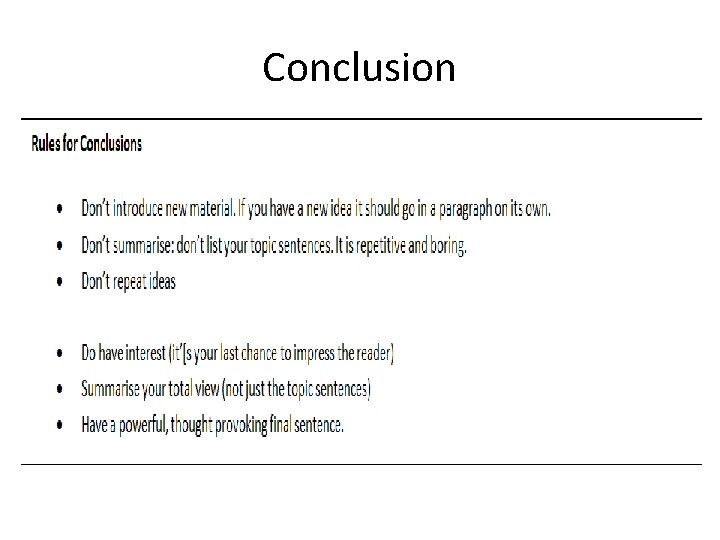 Conclusion

Rules for Conclusions

• Don't introduce new material. If you have a new idea it should go in a paragraph on its own.
• Don't summarise: don't list your topic sentences. It is repetitive and boring.
• Don't repeat ideas

• Do have interest (it'[s your last chance to impress the reader)
• Summarise your total view (not just the topic sentences)
• Have a powerful, thought provoking final sentence.